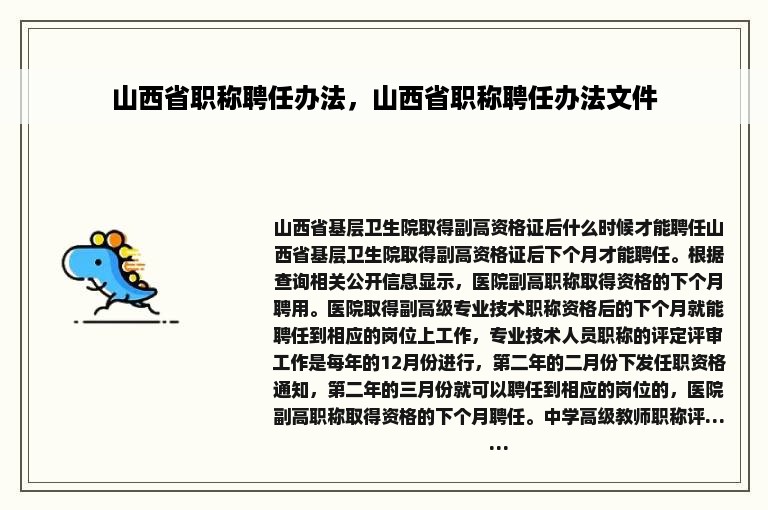 山西省职称聘任办法，山西省职称聘任办法文件

山西省基层卫生院取得副高资格证后什么时候才能聘任山西省基层卫生院取得副高资格证后下个月才能聘任。根据查询相关公开信息显示，医院副高职称取得资格的下个月聘用。医院取得副高级专业技术职称资格后的下个月就能聘任到相应的岗位上工作，专业技术人员职称的评定评审工作是每年的12月份进行，第二年的二月份下发任职资格通知，第二年的三月份就可以聘任到相应的岗位的，医院副高职称取得资格的下个月聘任。中学高级教师职称评……